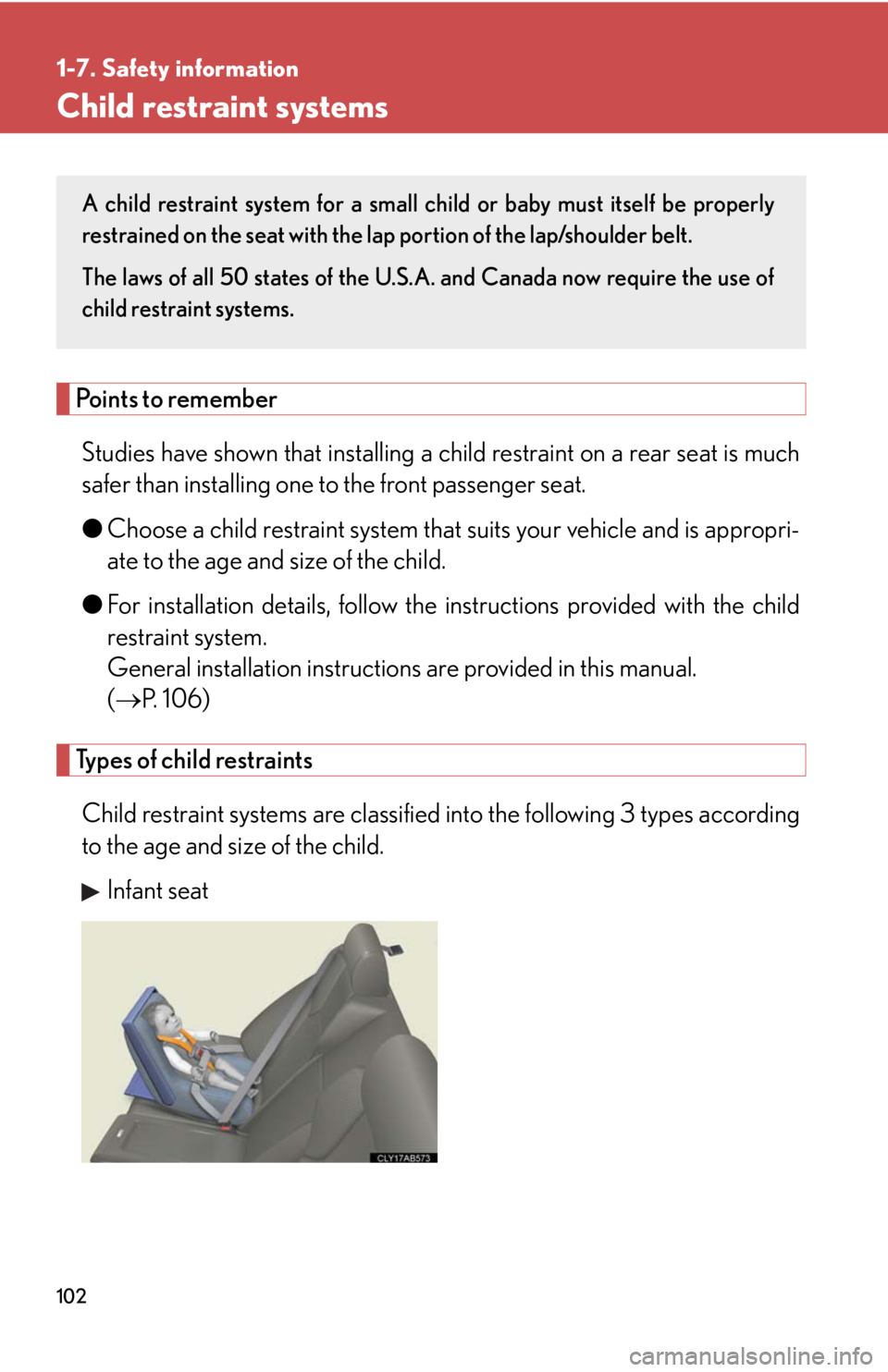 1-7. Safety information

Child restraint systems

A child restraint system for a small child or baby must itself be properly restrained on the seat with the lap portion of the lap/shoulder belt.

The laws of all 50 states of the U.S.A. and Canada now require the use of child restraint systems.

Points to remember

Studies have shown that installing a child restraint on a rear seat is much safer than installing one to the front passenger seat.

● Choose a child restraint system that suits your vehicle and is appropriate to the age and size of the child.

● For installation details, follow the instructions provided with the child restraint system.
General installation instructions are provided in this manual.
($\rightarrow$P. 106)

Types of child restraints

Child restraint systems are classified into the following 3 types according to the age and size of the child.

▶ Infant seat

CLY17AB573

102

carmanualsonline.info